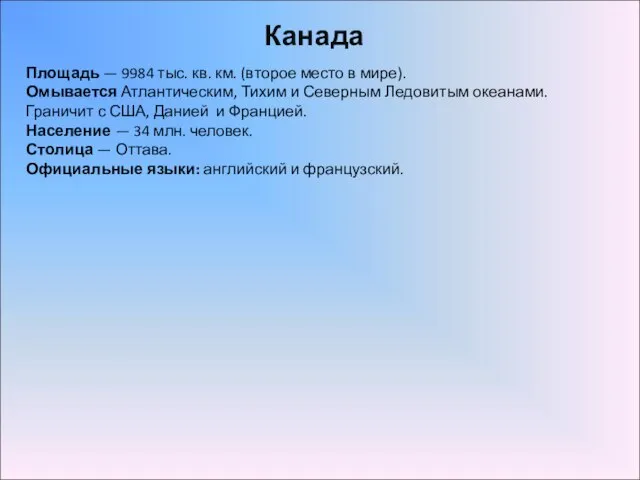 Канада

Площадь — 9984 тыс. кв. км. (второе место в мире).
Омывается Атлантическим, Тихим и Северным Ледовитым океанами.
Граничит с США, Данией и Францией.
Население — 34 млн. человек.
Столица — Оттава.
Официальные языки: английский и французский.